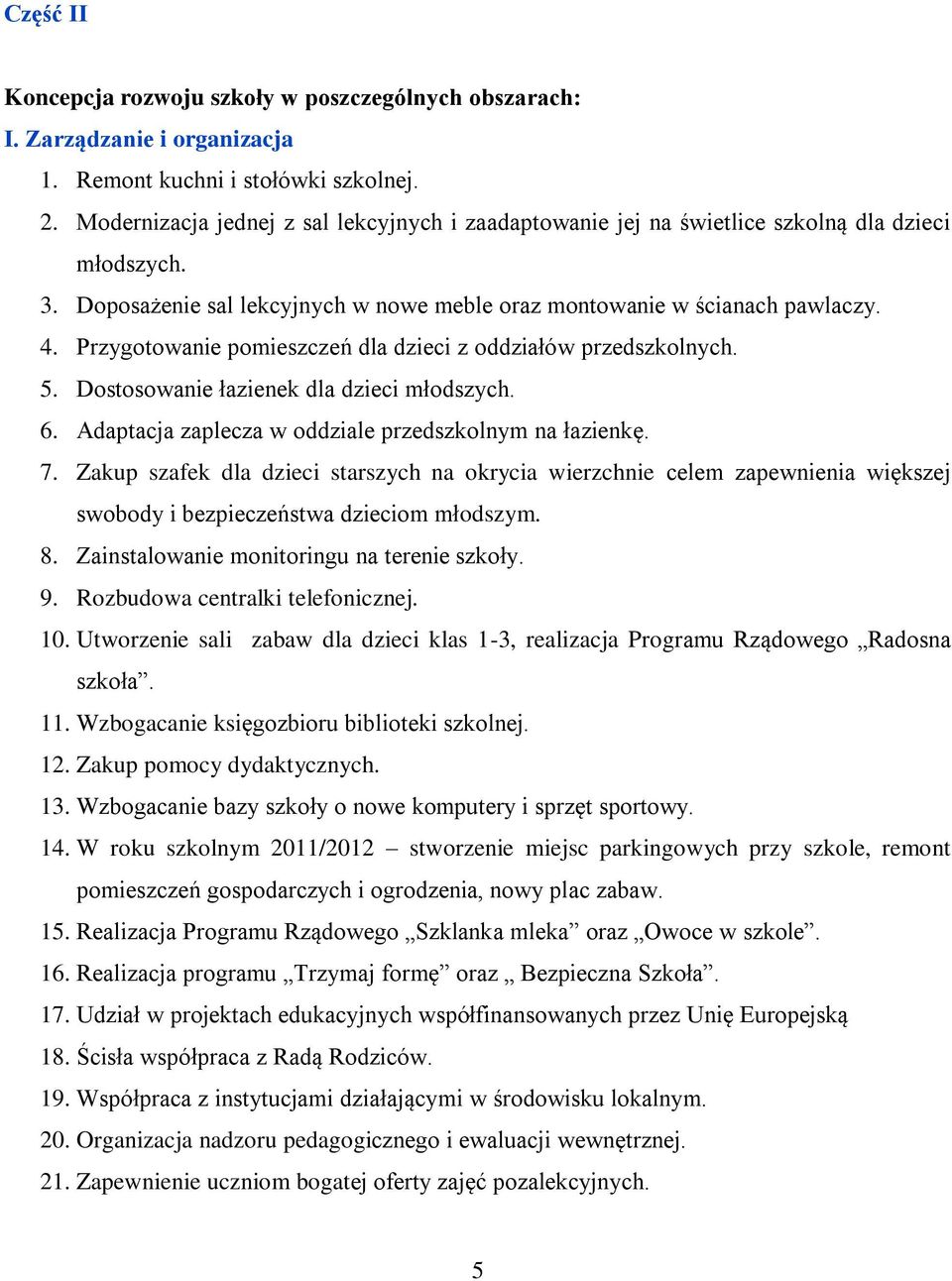 Część II

Koncepcja rozwoju szkoły w poszczególnych obszarach:
I. Zarządzanie i organizacja

1. Remont kuchni i stołówki szkolnej.
2. Modernizacja jednej z sal lekcyjnych i zaadaptowanie jej na świetlice szkolną dla dzieci młodszych.
3. Doposażenie sal lekcyjnych w nowe meble oraz montowanie w ścianach pawlaczy.
4. Przygotowanie pomieszczeń dla dzieci z oddziałów przedszkolnych.
5. Dostosowanie łazienek dla dzieci młodszych.
6. Adaptacja zaplecza w oddziale przedszkolnym na łazienkę.
7. Zakup szafek dla dzieci starszych na okrycia wierzchnie celem zapewnienia większej swobody i bezpieczeństwa dzieciom młodszym.
8. Zainstalowanie monitoringu na terenie szkoły.
9. Rozbudowa centralki telefonicznej.
10. Utworzenie sali zabaw dla dzieci klas 1-3, realizacja Programu Rządowego „Radosna szkoła”.
11. Wzbogacanie księgozbioru biblioteki szkolnej.
12. Zakup pomocy dydaktycznych.
13. Wzbogacanie bazy szkoły o nowe komputery i sprzęt sportowy.
14. W roku szkolnym 2011/2012 – stworzenie miejsc parkingowych przy szkole, remont pomieszczeń gospodarczych i ogrodzenia, nowy plac zabaw.
15. Realizacja Programu Rządowego „Szklanka mleka” oraz „Owoce w szkole”.
16. Realizacja programu „Trzymaj formę” oraz „ Bezpieczna Szkoła”.
17. Udział w projektach edukacyjnych współfinansowanych przez Unię Europejską
18. Ścisła współpraca z Radą Rodziców.
19. Współpraca z instytucjami działającymi w środowisku lokalnym.
20. Organizacja nadzoru pedagogicznego i ewaluacji wewnętrznej.
21. Zapewnienie uczniom bogatej oferty zajęć pozalekcyjnych.

5